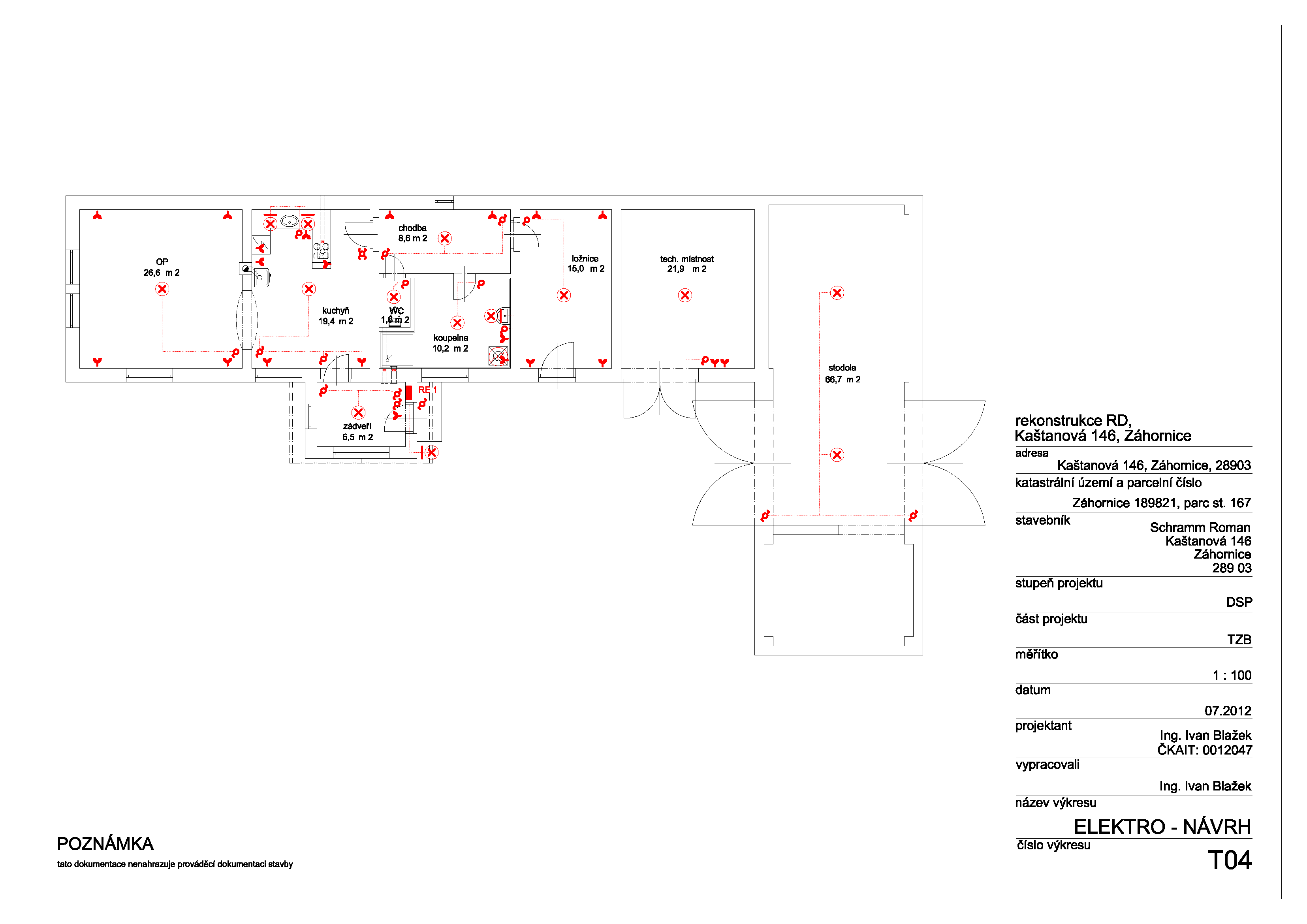 OP
26,6 m 2

kuchyň
19,4 m 2

chodba
8,6 m 2

WC
1,6 m 2

koupelna
10,2 m 2

ložnice
15,0 m 2

tech. místnost
21,9 m 2

stodola
66,7 m 2

RE 1

zádveří
6,5 m 2

rekonstrukce RD,
Kaštanová 146, Záhornice

adresa
Kaštanová 146, Záhornice, 28903

katastrální území a parcelní číslo
Záhornice 189821, parc st. 167

stavebník
Schramm Roman
Kaštanová 146
Záhornice
289 03

stupeň projektu
DSP

část projektu
TZB

měřítko
1 : 100

datum
07.2012

projektant
Ing. Ivan Blažek
ČKAIT: 0012047

vypracovali
Ing. Ivan Blažek

název výkresu
ELEKTRO - NÁVRH

číslo výkresu
T04

POZNÁMKA
tato dokumentace nenahrazuje prováděcí dokumentaci stavby